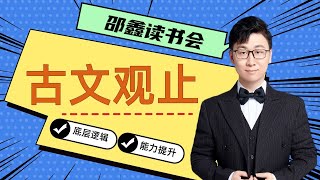 邵鑫读书会

古文观止

底层逻辑

能力提升